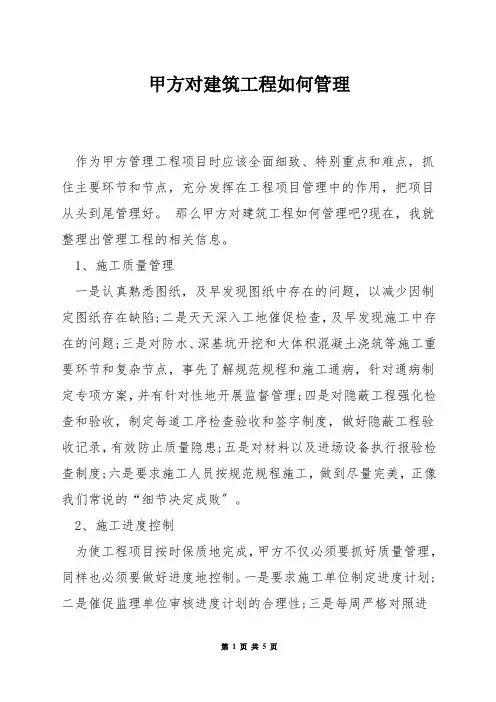 甲方对建筑工程如何管理

作为甲方管理工程项目时应该全面细致、特别重点和难点，抓住主要环节和节点，充分发挥在工程项目管理中的作用，把项目从头到尾管理好。 那么甲方对建筑工程如何管理吧?现在，我就整理出管理工程的相关信息。

1、施工质量管理

一是认真熟悉图纸，及早发现图纸中存在的问题，以减少因制定图纸存在缺陷;二是天天深入工地催促检查，及早发现施工中存在的问题;三是对防水、深基坑开挖和大体积混凝土浇筑等施工重要环节和复杂节点，事先了解规范规程和施工通病，针对通病制定专项方案，并有针对性地开展监督管理;四是对隐蔽工程强化检查和验收，制定每道工序检查验收和签字制度，做好隐蔽工程验收记录，有效防止质量隐患;五是对材料以及进场设备执行报验检查制度;六是要求施工人员按规范规程施工，做到尽量完美，正像我们常说的“细节决定成败”。

2、施工进度控制

为使工程项目按时保质地完成，甲方不仅必须要抓好质量管理，同样也必须要做好进度地控制。一是要求施工单位制定进度计划;二是催促监理单位审核进度计划的合理性;三是每周严格对照进

第 1 页 共 5 页